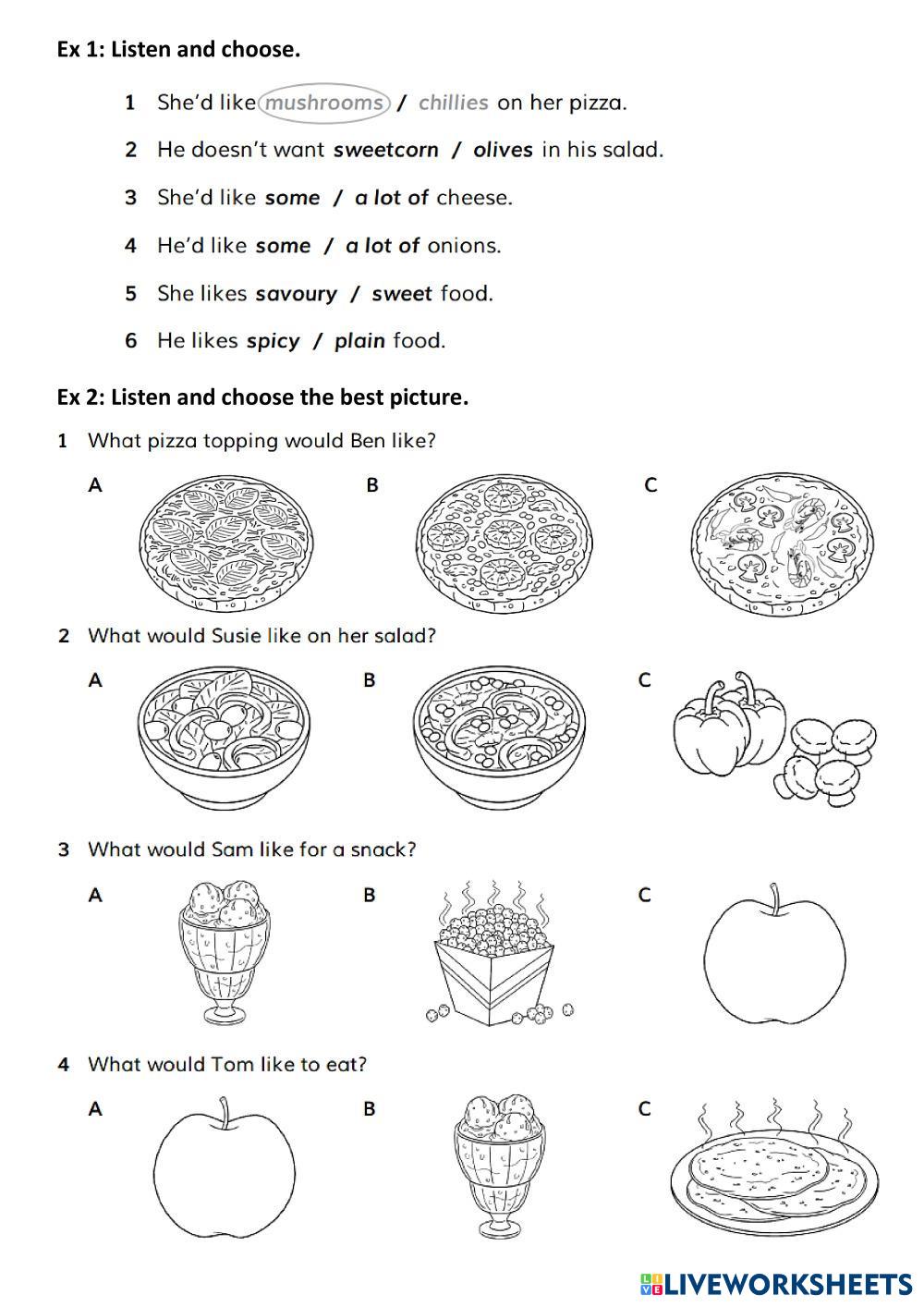 Ex 1: Listen and choose.

1 She'd like mushrooms / chillies on her pizza.

2 He doesn't want sweetcorn / olives in his salad.

3 She'd like some / a lot of cheese.

4 He'd like some / a lot of onions.

5 She likes savoury / sweet food.

6 He likes spicy / plain food.

Ex 2: Listen and choose the best picture.

1 What pizza topping would Ben like?

A

B

C

2 What would Susie like on her salad?

A

B

C

3 What would Sam like for a snack?

A

B

C

4 What would Tom like to eat?

A

B

C

LIVEWORKSHEETS